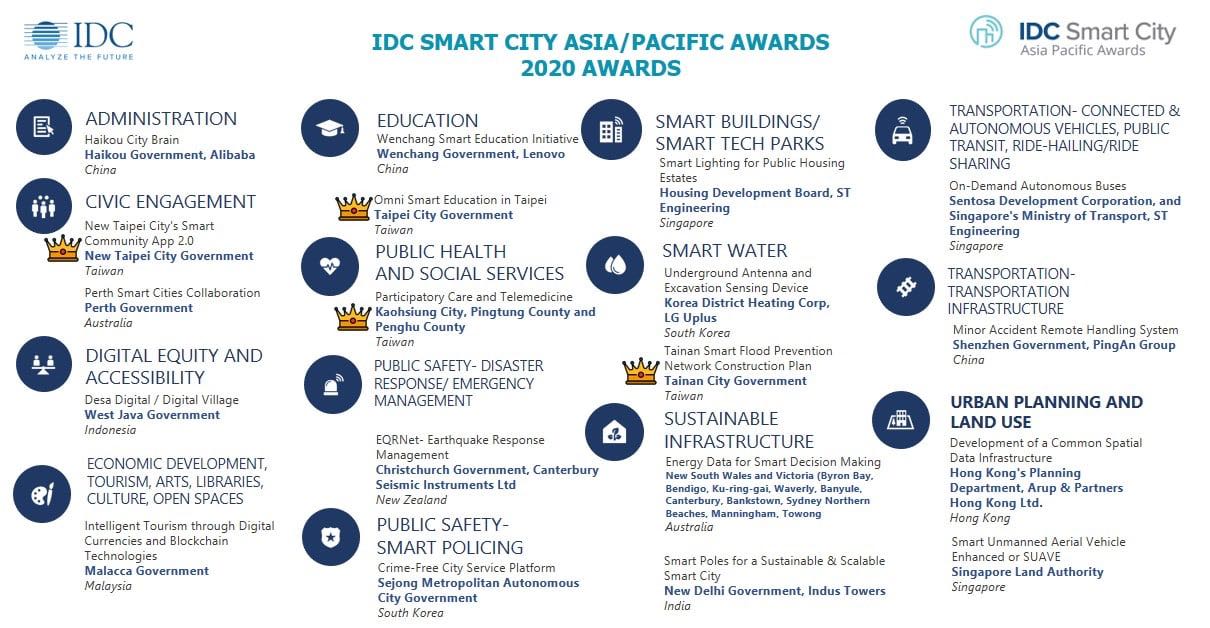 IDC
ANALYZE THE FUTURE

IDC SMART CITY ASIA/PACIFIC AWARDS
2020 AWARDS

IDC Smart City
Asia Pacific Awards

ADMINISTRATION
Haikou City Brain
Haikou Government, Alibaba
China

CIVIC ENGAGEMENT
New Taipei City's Smart Community App 2.0
New Taipei City Government
Taiwan

Perth Smart Cities Collaboration
Perth Government
Australia

DIGITAL EQUITY AND ACCESSIBILITY
Desa Digital / Digital Village
West Java Government
Indonesia

ECONOMIC DEVELOPMENT, TOURISM, ARTS, LIBRARIES, CULTURE, OPEN SPACES
Intelligent Tourism through Digital Currencies and Blockchain Technologies
Malacca Government
Malaysia

EDUCATION
Wenchang Smart Education Initiative
Wenchang Government, Lenovo
China

Omni Smart Education in Taipei
Taipei City Government
Taiwan

PUBLIC HEALTH AND SOCIAL SERVICES
Participatory Care and Telemedicine
Kaohsiung City, Pingtung County and Penghu County
Taiwan

PUBLIC SAFETY- DISASTER RESPONSE/ EMERGENCY MANAGEMENT
EQRNet- Earthquake Response Management
Christchurch Government, Canterbury Seismic Instruments Ltd
New Zealand

PUBLIC SAFETY- SMART POLICING
Crime-Free City Service Platform
Sejong Metropolitan Autonomous City Government
South Korea

SMART BUILDINGS/ SMART TECH PARKS
Smart Lighting for Public Housing Estates
Housing Development Board, ST Engineering
Singapore

SMART WATER
Underground Antenna and Excavation Sensing Device
Korea District Heating Corp, LG Uplus
South Korea

Tainan Smart Flood Prevention Network Construction Plan
Tainan City Government
Taiwan

SUSTAINABLE INFRASTRUCTURE
Energy Data for Smart Decision Making
New South Wales and Victoria (Byron Bay, Bendigo, Ku-ring-gai, Waverly, Banyule, Canterbury, Bankstown, Sydney Northern Beaches, Manningham, Towong
Australia

Smart Poles for a Sustainable & Scalable Smart City
New Delhi Government, Indus Towers
India

TRANSPORTATION- CONNECTED & AUTONOMOUS VEHICLES, PUBLIC TRANSIT, RIDE-HAILING/RIDE SHARING
On-Demand Autonomous Buses
Sentosa Development Corporation, and Singapore's Ministry of Transport, ST Engineering
Singapore

TRANSPORTATION- TRANSPORTATION INFRASTRUCTURE
Minor Accident Remote Handling System
Shenzhen Government, PingAn Group
China

URBAN PLANNING AND LAND USE
Development of a Common Spatial Data Infrastructure
Hong Kong's Planning Department, Arup & Partners Hong Kong Ltd.
Hong Kong

Smart Unmanned Aerial Vehicle Enhanced or SUAVE
Singapore Land Authority
Singapore